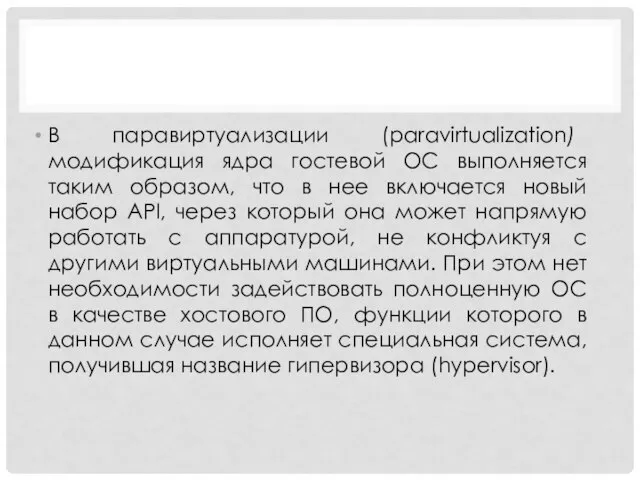 • В паравиртуализации (paravirtualization) модификация ядра гостевой ОС выполняется таким образом, что в нее включается новый набор API, через который она может напрямую работать с аппаратурой, не конфликтуя с другими виртуальными машинами. При этом нет необходимости задействовать полноценную ОС в качестве хостового ПО, функции которого в данном случае исполняет специальная система, получившая название гипервизора (hypervisor).